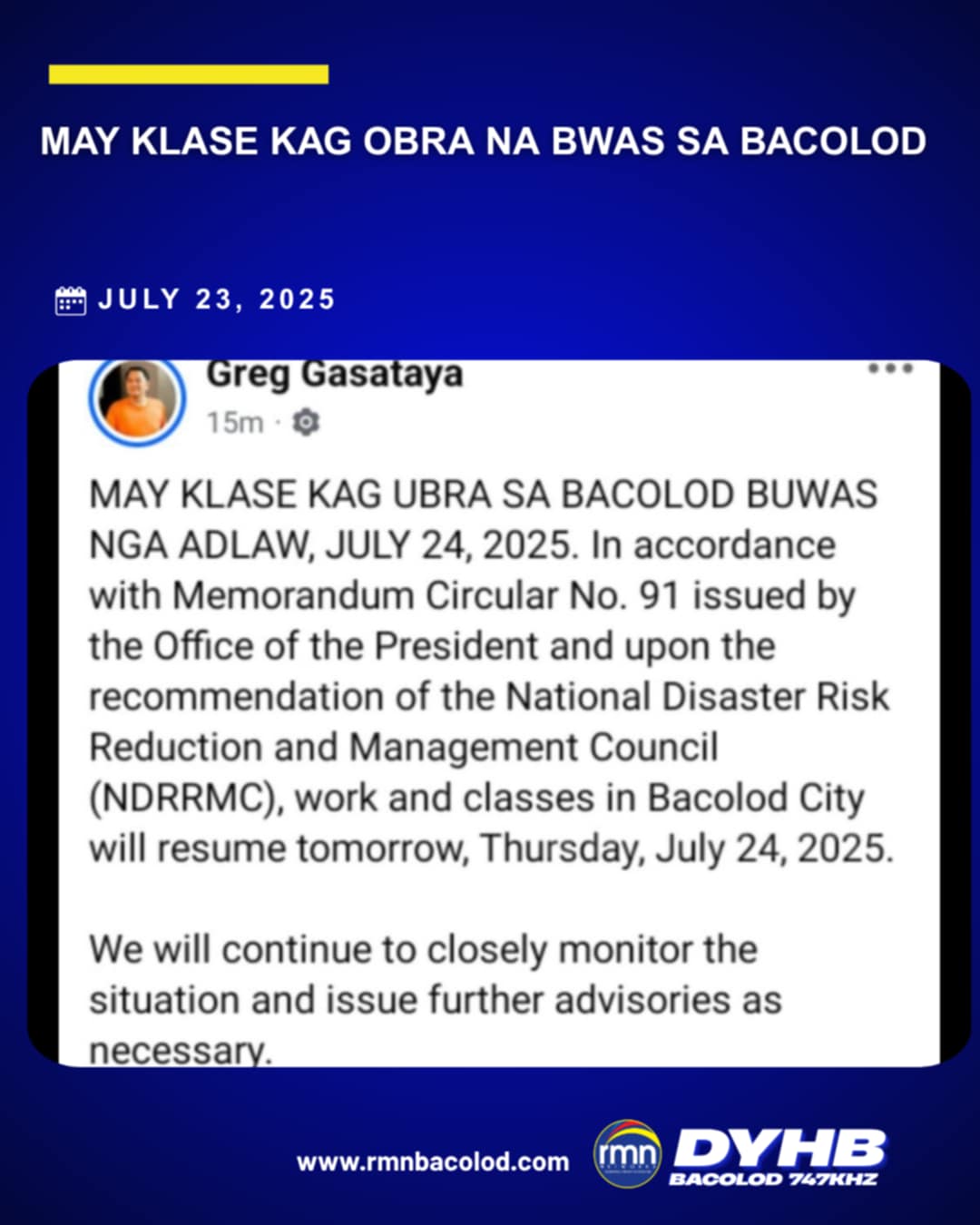 MAY KLASE KAG OBRA NA BWAS SA BACOLOD

JULY 23, 2025

Greg Gasataya
15m ·

MAY KLASE KAG UBRA SA BACOLOD BUWAS NGA ADLAW, JULY 24, 2025. In accordance with Memorandum Circular No. 91 issued by the Office of the President and upon the recommendation of the National Disaster Risk Reduction and Management Council (NDRRMC), work and classes in Bacolod City will resume tomorrow, Thursday, July 24, 2025.

We will continue to closely monitor the situation and issue further advisories as necessary.

www.rmnbacolod.com
rmn
DYHB
BACOLOD 747KHZ